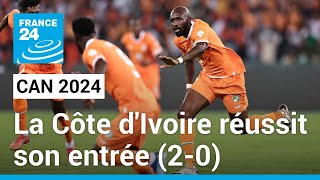 FRANCE 24

CAN 2024

La Côte d'Ivoire réussit son entrée (2-0)